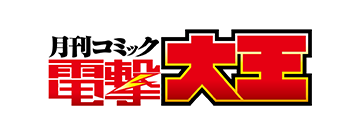 月刊コミック
電撃大王